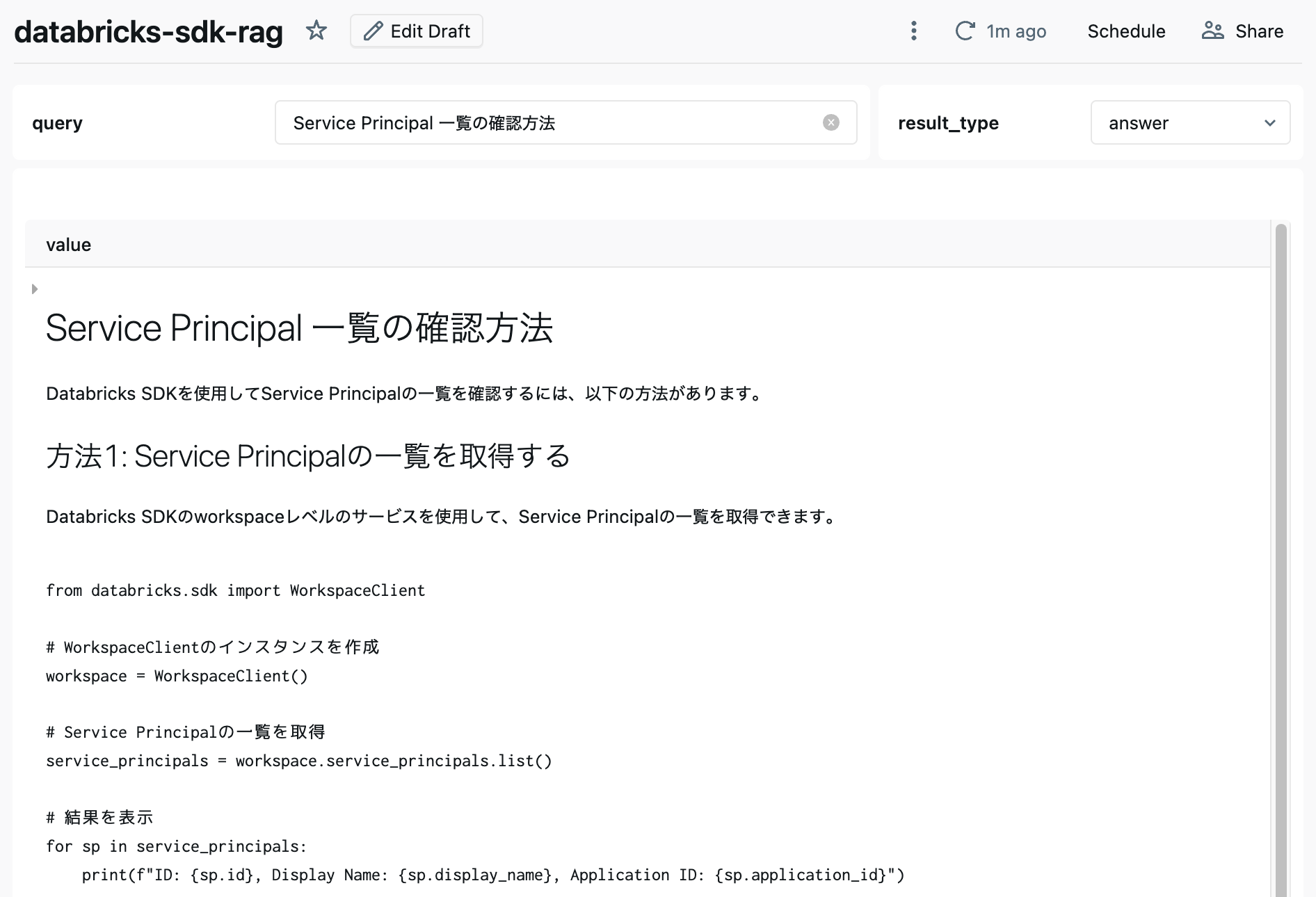 databricks-sdk-rag Edit Draft 1m ago Schedule Share

query Service Principal 一覧の確認方法

result_type answer

value

Service Principal 一覧の確認方法

Databricks SDKを使用してService Principalの一覧を確認するには、以下の方法があります。

方法1: Service Principalの一覧を取得する

Databricks SDKのworkspaceレベルのサービスを使用して、Service Principalの一覧を取得できます。

from databricks.sdk import WorkspaceClient

# WorkspaceClientのインスタンスを作成
workspace = WorkspaceClient()

# Service Principalの一覧を取得
service_principals = workspace.service_principals.list()

# 結果を表示
for sp in service_principals:
    print(f"ID: {sp.id}, Display Name: {sp.display_name}, Application ID: {sp.application_id}")